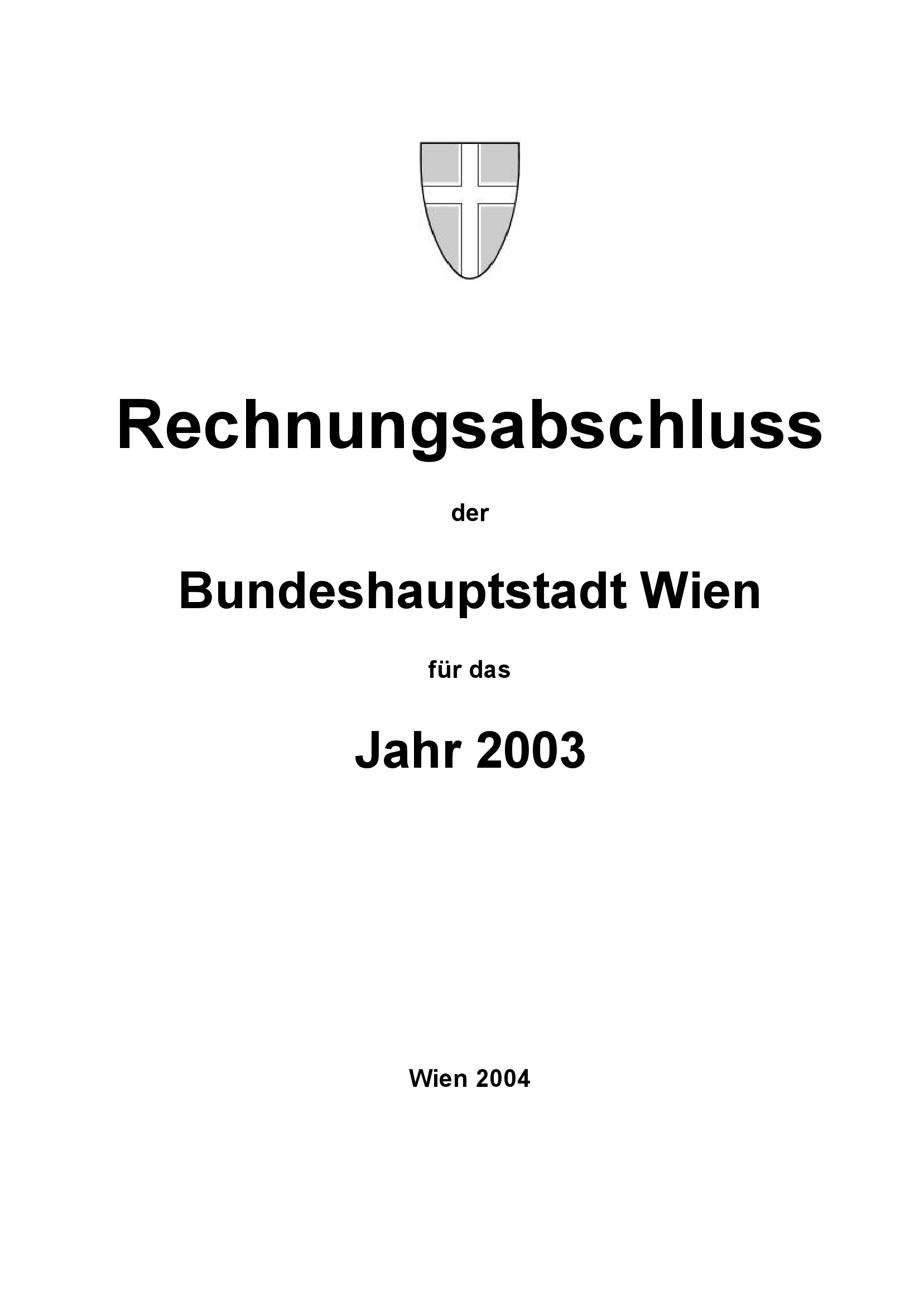 Rechnungsabschluss

der

Bundeshauptstadt Wien

für das

Jahr 2003

Wien 2004